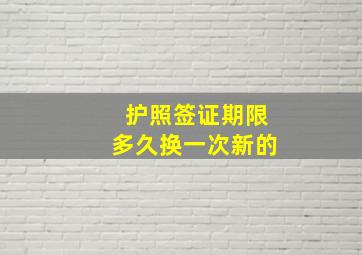 护照签证期限
多久换一次新的